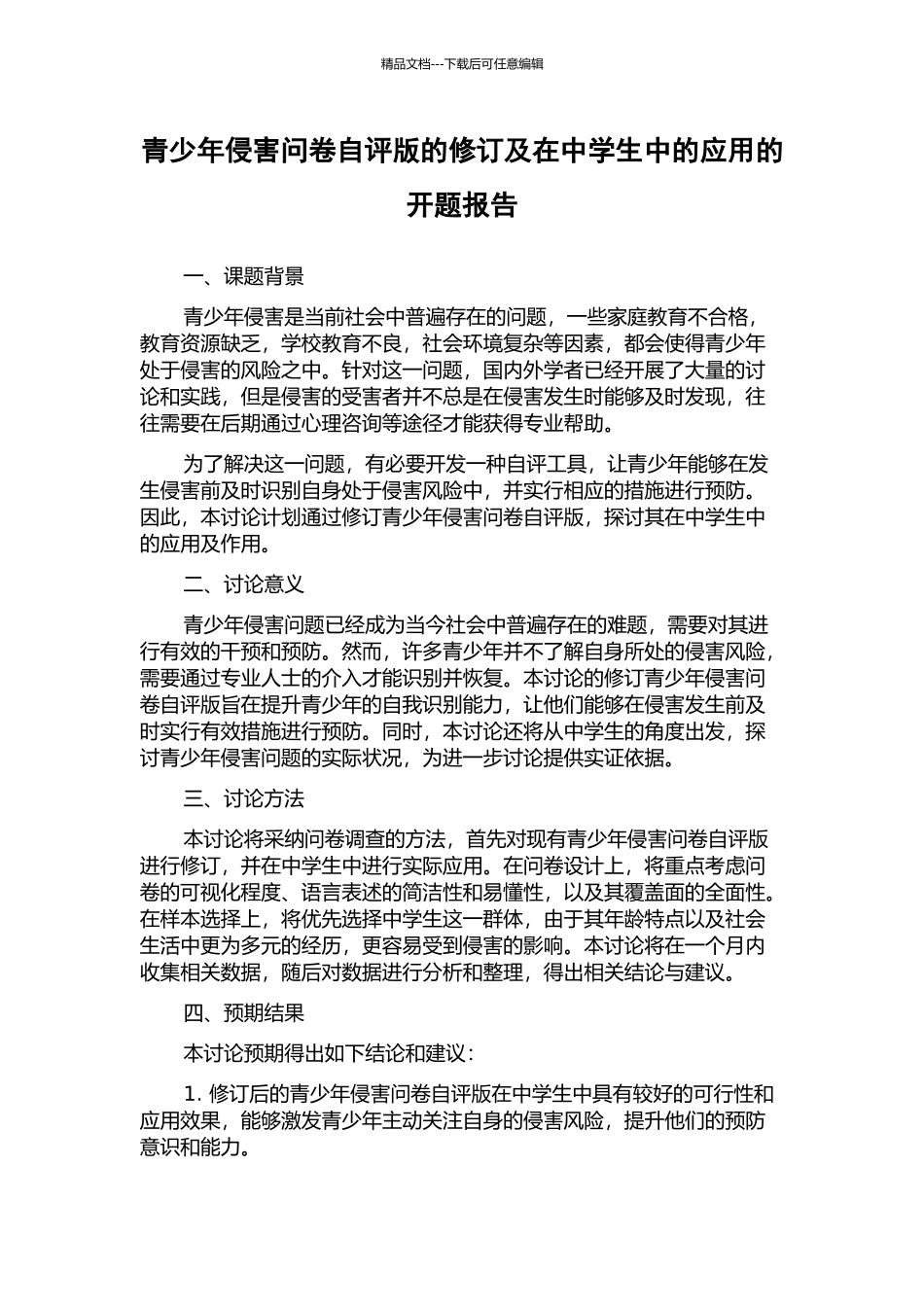 精品文档---下载后可任意编辑

青少年侵害问卷自评版的修订及在中学生中的应用的开题报告

一、课题背景

青少年侵害是当前社会中普遍存在的问题，一些家庭教育不合格，教育资源缺乏，学校教育不良，社会环境复杂等因素，都会使得青少年处于侵害的风险之中。针对这一问题，国内外学者已经开展了大量的讨论和实践，但是侵害的受害者并不总是在侵害发生时能够及时发现，往往需要在后期通过心理咨询等途径才能获得专业帮助。

为了解决这一问题，有必要开发一种自评工具，让青少年能够在发生侵害前及时识别自身处于侵害风险中，并实行相应的措施进行预防。因此，本讨论计划通过修订青少年侵害问卷自评版，探讨其在中学生中的应用及作用。

二、讨论意义

青少年侵害问题已经成为当今社会中普遍存在的难题，需要对其进行有效的干预和预防。然而，许多青少年并不了解自身所处的侵害风险，需要通过专业人士的介入才能识别并恢复。本讨论的修订青少年侵害问卷自评版旨在提升青少年的自我识别能力，让他们能够在侵害发生前及时实行有效措施进行预防。同时，本讨论还将从中学生的角度出发，探讨青少年侵害问题的实际状况，为进一步讨论提供实证依据。

三、讨论方法

本讨论将采纳问卷调查的方法，首先对现有青少年侵害问卷自评版进行修订，并在中学生中进行实际应用。在问卷设计上，将重点考虑问卷的可视化程度、语言表述的简洁性和易懂性，以及其覆盖面的全面性。在样本选择上，将优先选择中学生这一群体，由于其年龄特点以及社会生活中更为多元的经历，更容易受到侵害的影响。本讨论将在一个月内收集相关数据，随后对数据进行分析和整理，得出相关结论与建议。

四、预期结果

本讨论预期得出如下结论和建议：

1. 修订后的青少年侵害问卷自评版在中学生中具有较好的可行性和应用效果，能够激发青少年主动关注自身的侵害风险，提升他们的预防意识和能力。